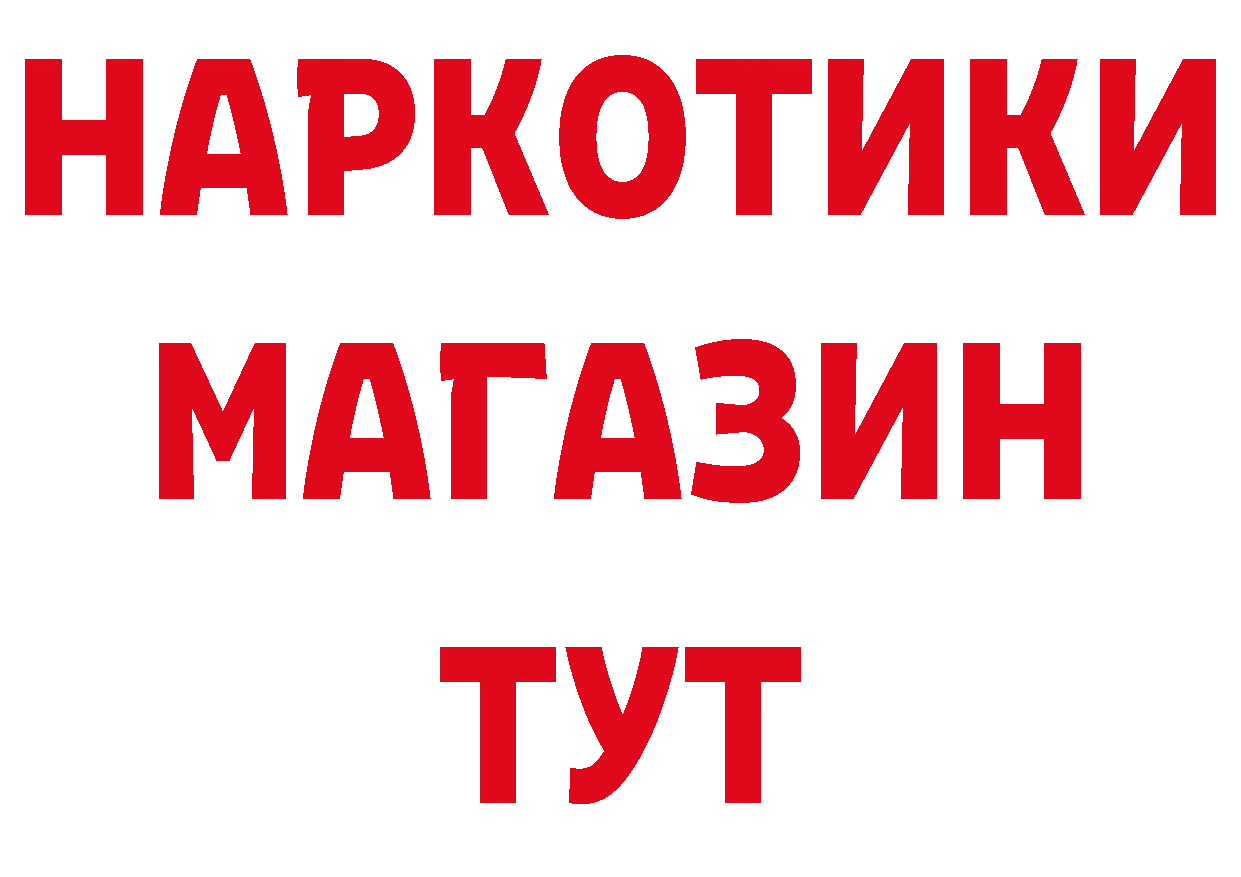 НАРКОТИКИ
МАГАЗИН
ТУТ